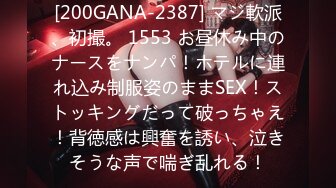 [200GANA-2387] マジ軟派、初撮。 1553 お昼休み中のナースをナンパ！ホテルに連れ込み制服姿のままSEX！ストッキングだって破っちゃえ！背徳感は興奮を誘い、泣きそうな声で喘ぎ乱れる！